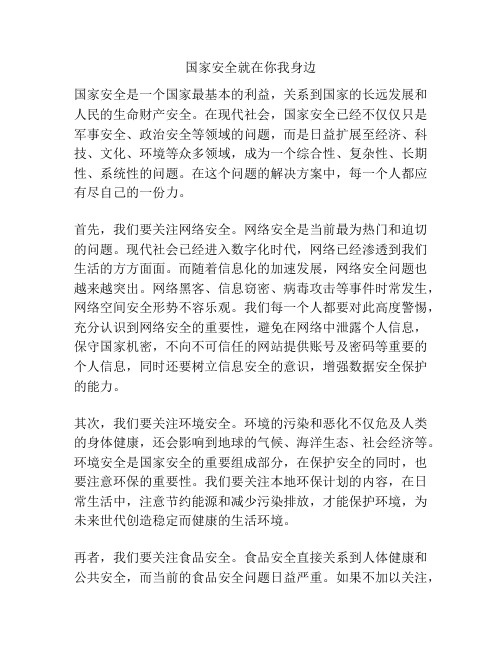 国家安全就在你我身边

国家安全是一个国家最基本的利益，关系到国家的长远发展和人民的生命财产安全。在现代社会，国家安全已经不仅仅只是军事安全、政治安全等领域的问题，而是日益扩展至经济、科技、文化、环境等众多领域，成为一个综合性、复杂性、长期性、系统性的问题。在这个问题的解决方案中，每一个人都应有尽自己的一份力。

首先，我们要关注网络安全。网络安全是当前最为热门和迫切的问题。现代社会已经进入数字化时代，网络已经渗透到我们生活的方方面面。而随着信息化的加速发展，网络安全问题也越来越突出。网络黑客、信息窃密、病毒攻击等事件时常发生，网络空间安全形势不容乐观。我们每一个人都要对此高度警惕，充分认识到网络安全的重要性，避免在网络中泄露个人信息，保守国家机密，不向不可信任的网站提供账号及密码等重要的个人信息，同时还要树立信息安全的意识，增强数据安全保护的能力。

其次，我们要关注环境安全。环境的污染和恶化不仅危及人类的身体健康，还会影响到地球的气候、海洋生态、社会经济等。环境安全是国家安全的重要组成部分，在保护安全的同时，也要注意环保的重要性。我们要关注本地环保计划的内容，在日常生活中，注意节约能源和减少污染排放，才能保护环境，为未来世代创造稳定而健康的生活环境。

再者，我们要关注食品安全。食品安全直接关系到人体健康和公共安全，而当前的食品安全问题日益严重。如果不加以关注，